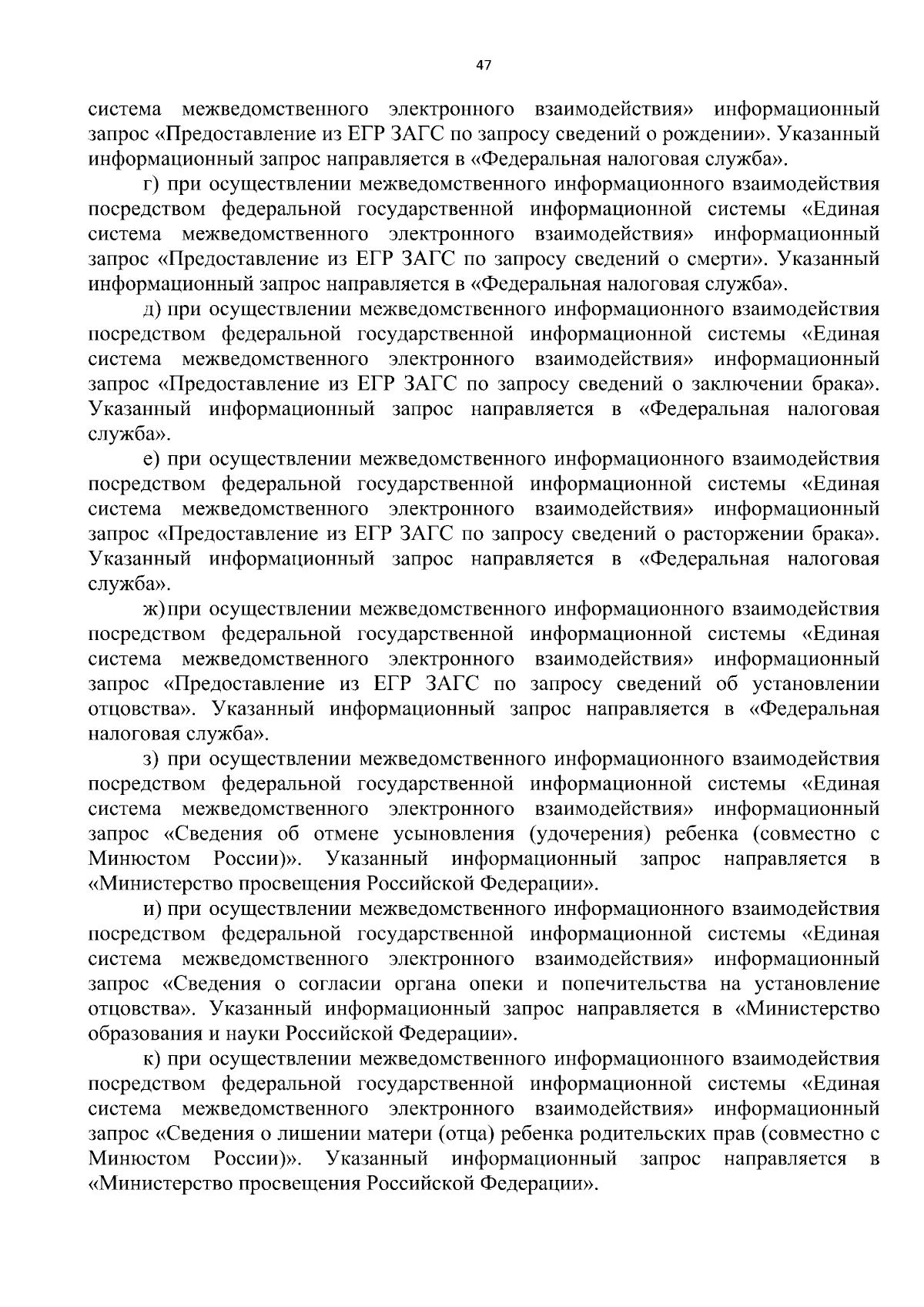 47

система межведомственного электронного взаимодействия» информационный запрос «Предоставление из ЕГР ЗАГС по запросу сведений о рождении». Указанный информационный запрос направляется в «Федеральная налоговая служба».

г) при осуществлении межведомственного информационного взаимодействия посредством федеральной государственной информационной системы «Единая система межведомственного электронного взаимодействия» информационный запрос «Предоставление из ЕГР ЗАГС по запросу сведений о смерти». Указанный информационный запрос направляется в «Федеральная налоговая служба».

д) при осуществлении межведомственного информационного взаимодействия посредством федеральной государственной информационной системы «Единая система межведомственного электронного взаимодействия» информационный запрос «Предоставление из ЕГР ЗАГС по запросу сведений о заключении брака». Указанный информационный запрос направляется в «Федеральная налоговая служба».

е) при осуществлении межведомственного информационного взаимодействия посредством федеральной государственной информационной системы «Единая система межведомственного электронного взаимодействия» информационный запрос «Предоставление из ЕГР ЗАГС по запросу сведений о расторжении брака». Указанный информационный запрос направляется в «Федеральная налоговая служба».

ж) при осуществлении межведомственного информационного взаимодействия посредством федеральной государственной информационной системы «Единая система межведомственного электронного взаимодействия» информационный запрос «Предоставление из ЕГР ЗАГС по запросу сведений об установлении отцовства». Указанный информационный запрос направляется в «Федеральная налоговая служба».

з) при осуществлении межведомственного информационного взаимодействия посредством федеральной государственной информационной системы «Единая система межведомственного электронного взаимодействия» информационный запрос «Сведения об отмене усыновления (удочерения) ребенка (совместно с Минюстом России)». Указанный информационный запрос направляется в «Министерство просвещения Российской Федерации».

и) при осуществлении межведомственного информационного взаимодействия посредством федеральной государственной информационной системы «Единая система межведомственного электронного взаимодействия» информационный запрос «Сведения о согласии органа опеки и попечительства на установление отцовства». Указанный информационный запрос направляется в «Министерство образования и науки Российской Федерации».

к) при осуществлении межведомственного информационного взаимодействия посредством федеральной государственной информационной системы «Единая система межведомственного электронного взаимодействия» информационный запрос «Сведения о лишении матери (отца) ребенка родительских прав (совместно с Минюстом России)». Указанный информационный запрос направляется в «Министерство просвещения Российской Федерации».